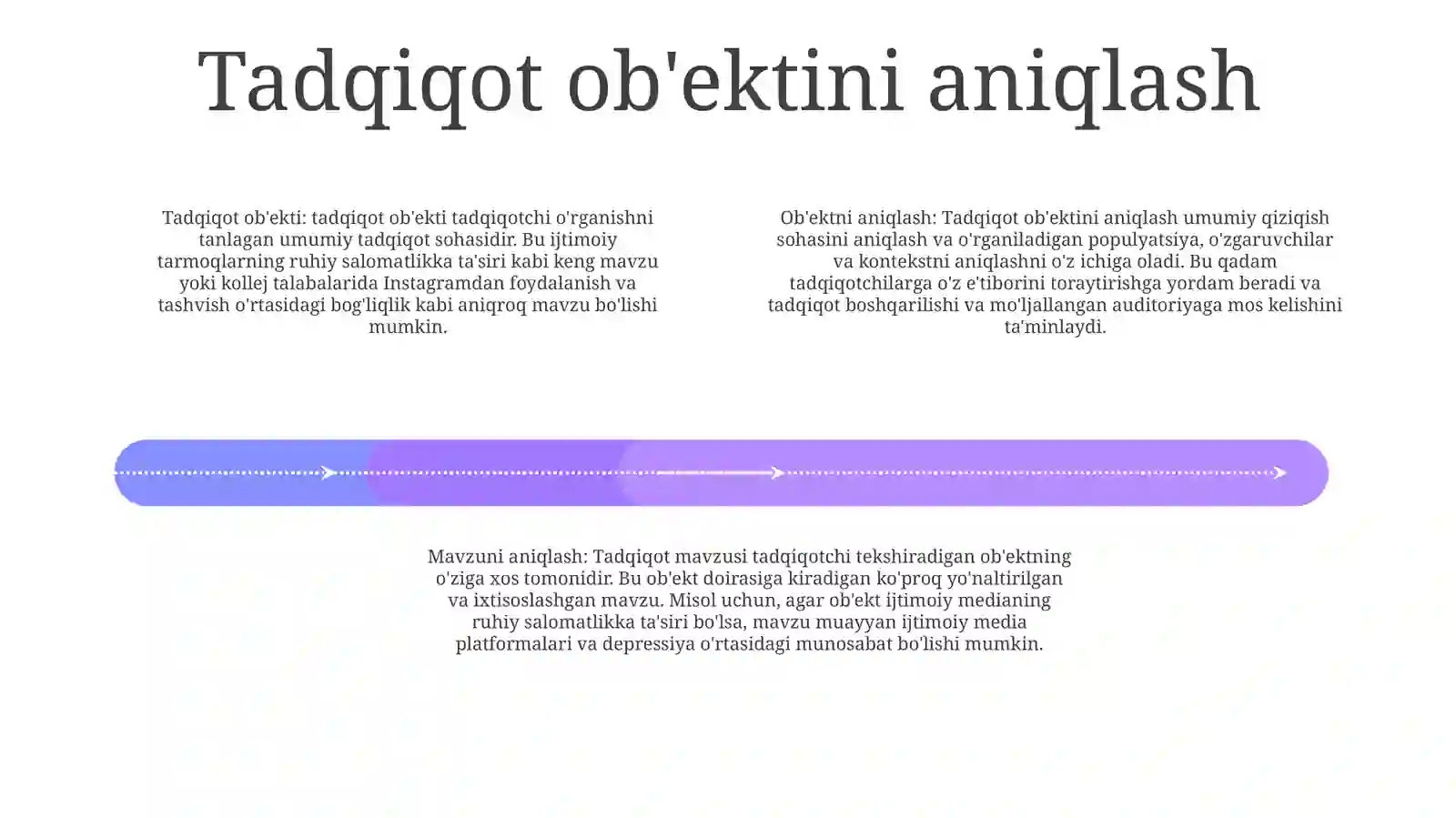 Tadqiqot ob'ektini aniqlash

Tadqiqot ob'ekti: tadqiqot ob'ekti tadqiqotchi o'rganishni tanlagan umumiy tadqiqot sohasidir. Bu ijtimoiy tarmoqlarning ruhiy salomatlikka ta'siri kabi keng mavzu yoki kollej talabalarida Instagramdan foydalanish va tashvish o'rtasidagi bog'liqlik kabi aniqroq mavzu bo'lishi mumkin.

Ob'ektni aniqlash: Tadqiqot ob'ektini aniqlash umumiy qiziqish sohasini aniqlash va o'rganiladigan populyatsiya, o'zgaruvchilar va kontekstni aniqlashni o'z ichiga oladi. Bu qadam tadqiqotchilarga o'z e'tiborini toraytirishga yordam beradi va tadqiqot boshqarilishi va mo'ljallangan auditoriyaga mos kelishini ta'minlaydi.

Mavzuni aniqlash: Tadqiqot mavzusi tadqiqotchi tekshiradigan ob'ektning o'ziga xos tomonidir. Bu ob'ekt doirasiga kiradigan ko'proq yo'naltirilgan va ixtisoslashgan mavzu. Misol uchun, agar ob'ekt ijtimoiy medianing ruhiy salomatlikka ta'siri bo'lsa, mavzu muayyan ijtimoiy media platformalari va depressiya o'rtasidagi munosabat bo'lishi mumkin.